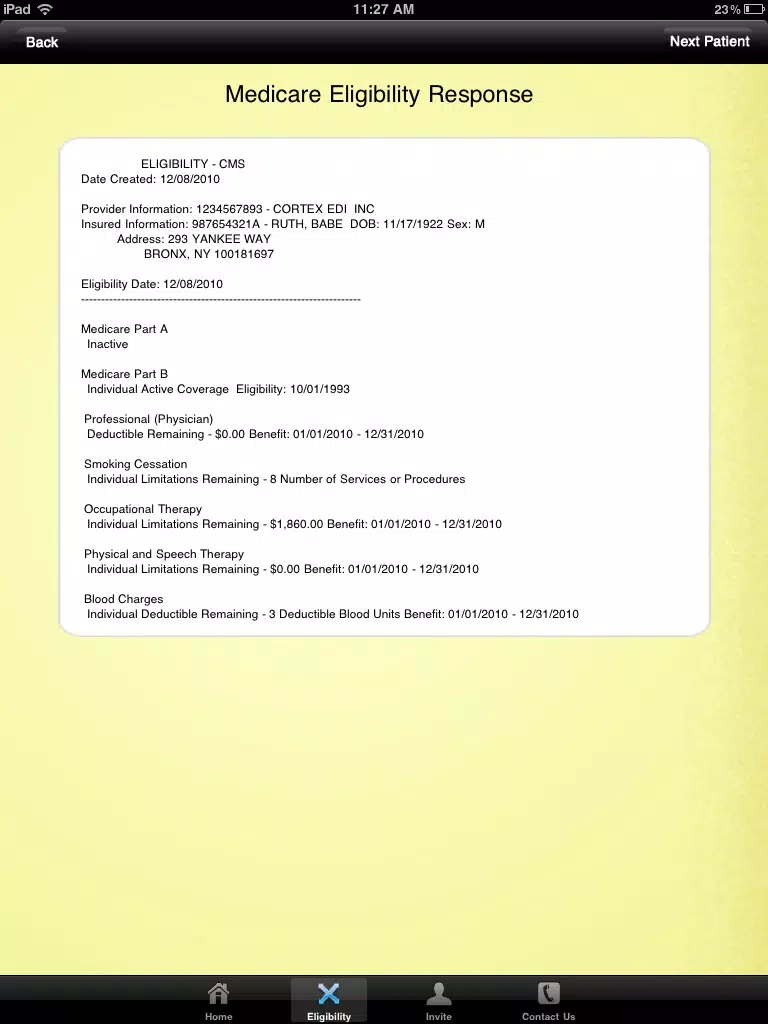 iPad 11:27 AM 23%

Back

Next Patient

Medicare Eligibility Response

ELIGIBILITY - CMS
Date Created: 12/08/2010

Provider Information: 1234567893 - CORTEX EDI INC
Insured Information: 987654321A - RUTH, BABE DOB: 11/17/1922 Sex: M
Address: 293 YANKEE WAY
BRONX, NY 100181697

Eligibility Date: 12/08/2010
----------------------------------------------------------------------

Medicare Part A
Inactive

Medicare Part B
Individual Active Coverage Eligibility: 10/01/1993

Professional (Physician)
Deductible Remaining - $0.00 Benefit: 01/01/2010 - 12/31/2010

Smoking Cessation
Individual Limitations Remaining - 8 Number of Services or Procedures

Occupational Therapy
Individual Limitations Remaining - $1,860.00 Benefit: 01/01/2010 - 12/31/2010

Physical and Speech Therapy
Individual Limitations Remaining - $0.00 Benefit: 01/01/2010 - 12/31/2010

Blood Charges
Individual Deductible Remaining - 3 Deductible Blood Units Benefit: 01/01/2010 - 12/31/2010

Home Eligibility Invite Contact Us